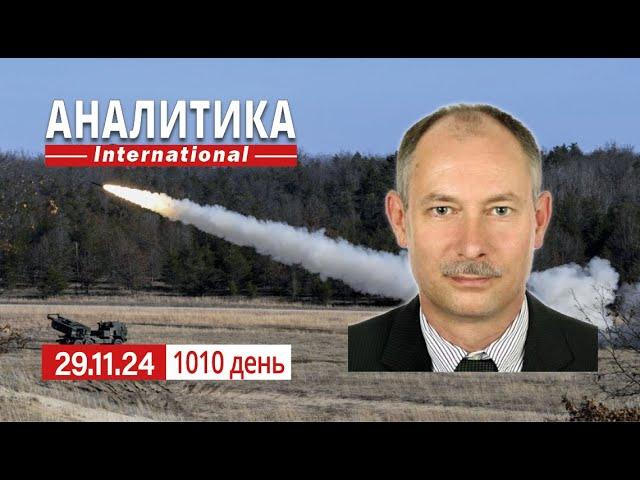 АНАЛИТИКА
International

29.11.24 1010 день